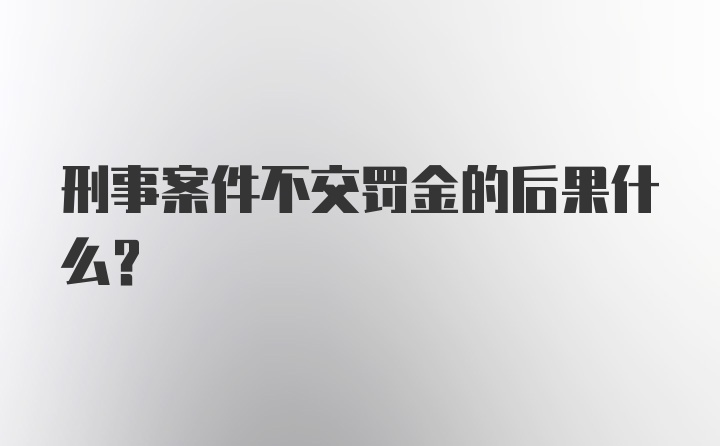 刑事案件不交罚金的后果什么?